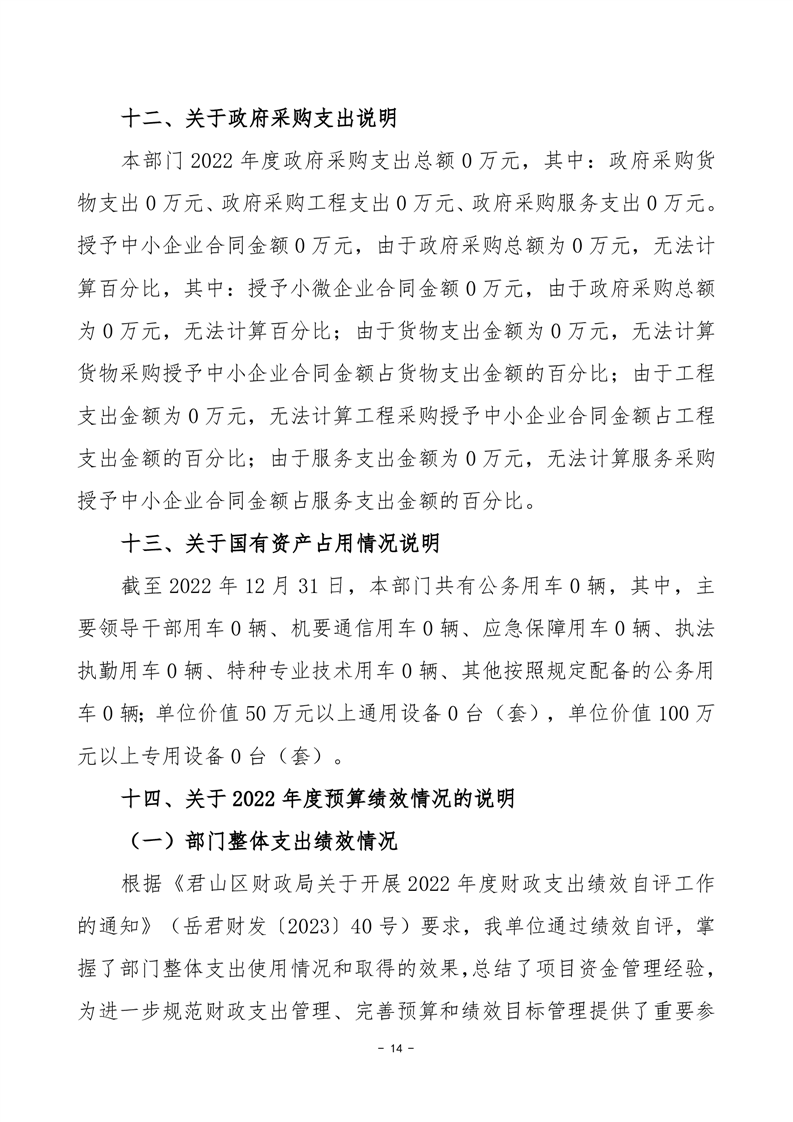 十二、关于政府采购支出说明

本部门2022年度政府采购支出总额0万元，其中：政府采购货物支出0万元、政府采购工程支出0万元、政府采购服务支出0万元。授予中小企业合同金额0万元，由于政府采购总额为0万元，无法计算百分比，其中：授予小微企业合同金额0万元，由于政府采购总额为0万元，无法计算百分比；由于货物支出金额为0万元，无法计算货物采购授予中小企业合同金额占货物支出金额的百分比；由于工程支出金额为0万元，无法计算工程采购授予中小企业合同金额占工程支出金额的百分比；由于服务支出金额为0万元，无法计算服务采购授予中小企业合同金额占服务支出金额的百分比。

十三、关于国有资产占用情况说明

截至2022年12月31日，本部门共有公务用车0辆，其中，主要领导干部用车0辆、机要通信用车0辆、应急保障用车0辆、执法执勤用车0辆、特种专业技术用车0辆、其他按照规定配备的公务用车0辆；单位价值50万元以上通用设备0台（套），单位价值100万元以上专用设备0台（套）。

十四、关于2022年度预算绩效情况的说明

（一）部门整体支出绩效情况

根据《君山区财政局关于开展2022年度财政支出绩效自评工作的通知》（岳君财发〔2023〕40号）要求，我单位通过绩效自评，掌握了部门整体支出使用情况和取得的效果，总结了项目资金管理经验，为进一步规范财政支出管理、完善预算和绩效目标管理提供了重要参

- 14 -